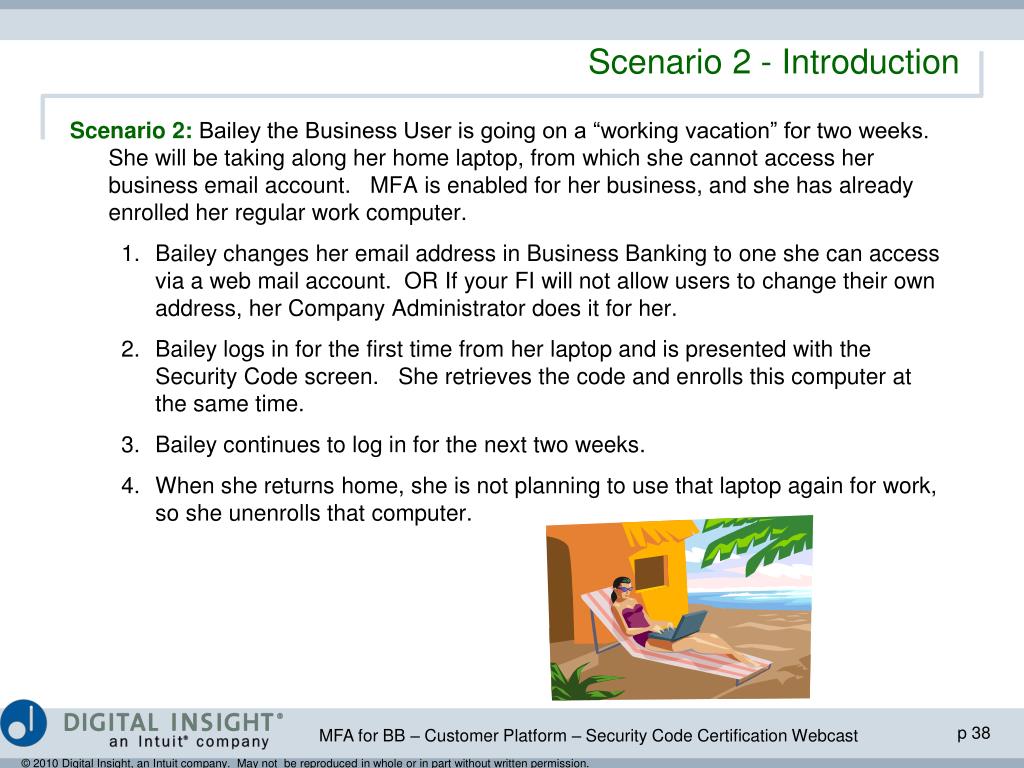 Scenario 2 - Introduction

Scenario 2: Bailey the Business User is going on a “working vacation” for two weeks. She will be taking along her home laptop, from which she cannot access her business email account. MFA is enabled for her business, and she has already enrolled her regular work computer.

1. Bailey changes her email address in Business Banking to one she can access via a web mail account. OR If your FI will not allow users to change their own address, her Company Administrator does it for her.

2. Bailey logs in for the first time from her laptop and is presented with the Security Code screen. She retrieves the code and enrolls this computer at the same time.

3. Bailey continues to log in for the next two weeks.

4. When she returns home, she is not planning to use that laptop again for work, so she unenrolls that computer.

DIGITAL INSIGHT® an Intuit® company

MFA for BB – Customer Platform – Security Code Certification Webcast

p 38

© 2010 Digital Insight, an Intuit company. May not be reproduced in whole or in part without written permission.